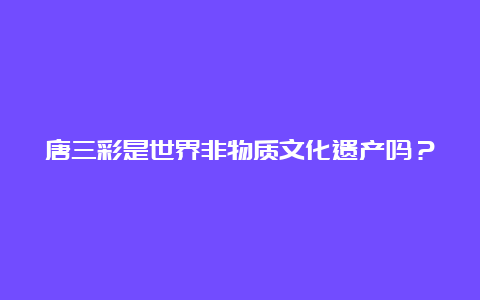 唐三彩是世界非物质文化遗产吗？